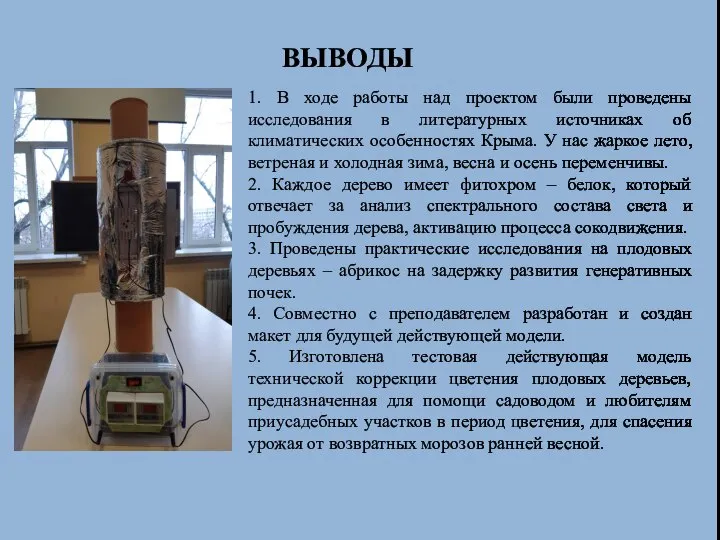 ВЫВОДЫ

1. В ходе работы над проектом были проведены исследования в литературных источниках об климатических особенностях Крыма. У нас жаркое лето, ветреная и холодная зима, весна и осень переменчивы.
2. Каждое дерево имеет фитохром – белок, который отвечает за анализ спектрального состава света и пробуждения дерева, активацию процесса сокодвижения.
3. Проведены практические исследования на плодовых деревьях – абрикос на задержку развития генеративных почек.
4. Совместно с преподавателем разработан и создан макет для будущей действующей модели.
5. Изготовлена тестовая действующая модель технической коррекции цветения плодовых деревьев, предназначенная для помощи садоводом и любителям приусадебных участков в период цветения, для спасения урожая от возвратных морозов ранней весной.